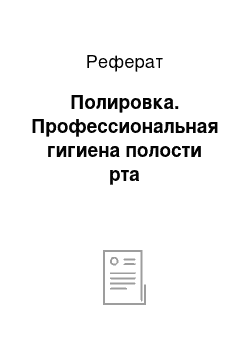 Реферат

Полировка. Профессиональная гигиена полости рта